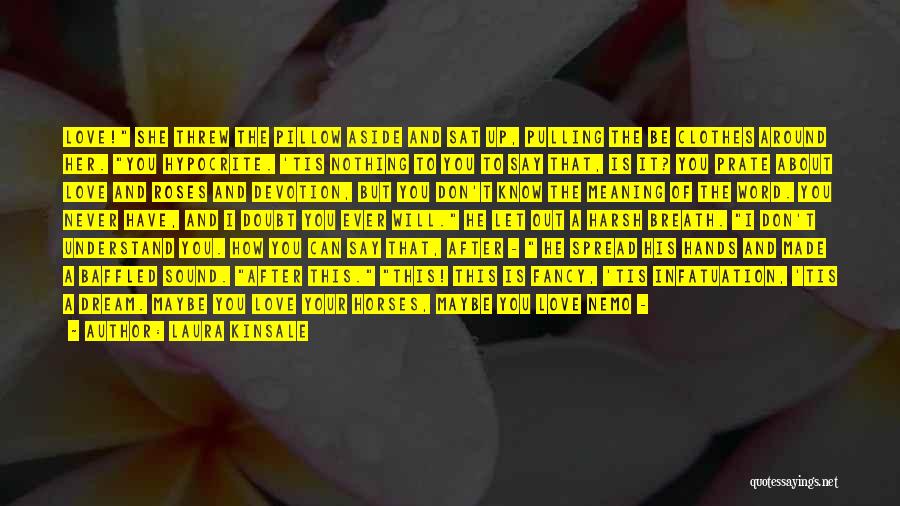 LOVE!" SHE THREW THE PILLOW ASIDE AND SAT UP, PULLING THE BE CLOTHES AROUND HER. "YOU HYPOCRITE. 'TIS NOTHING TO YOU TO SAY THAT, IS IT? YOU PRATE ABOUT LOVE AND ROSES AND DEVOTION, BUT YOU DON'T KNOW THE MEANING OF THE WORD. YOU NEVER HAVE, AND I DOUBT YOU EVER WILL." HE LET OUT A HARSH BREATH. "I DON'T UNDERSTAND YOU. HOW YOU CAN SAY THAT, AFTER - " HE SPREAD HIS HANDS AND MADE A BAFFLED SOUND. "AFTER THIS." "THIS! THIS IS FANCY, 'TIS INFATUATION, 'TIS A DREAM. MAYBE YOU LOVE YOUR HORSES, MAYBE YOU LOVE NEMO -

- AUTHOR: LAURA KINSALE

quotessayings.net